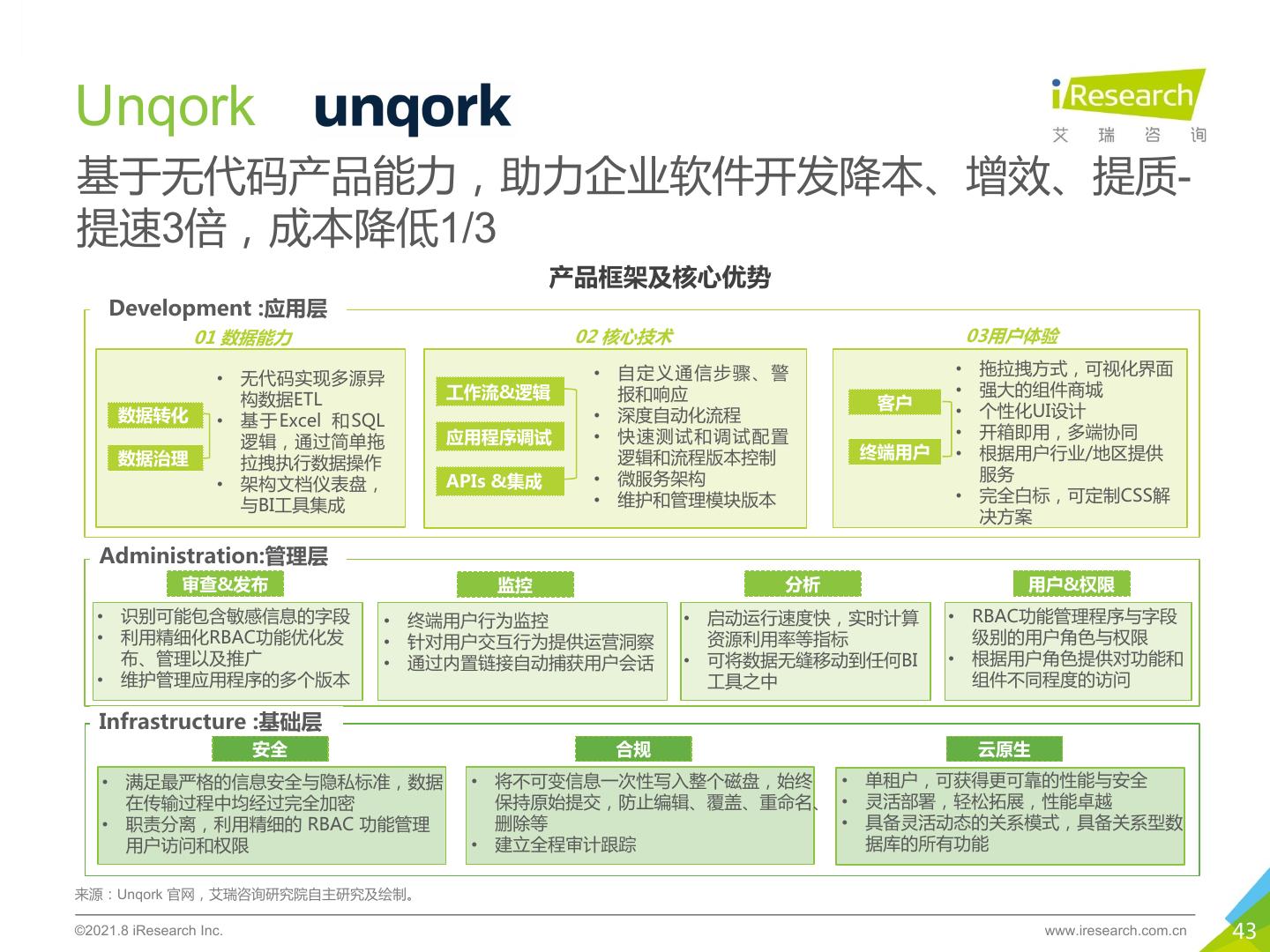 Unqork unqork

iResearch
艾 瑞 咨 询

基于无代码产品能力，助力企业软件开发降本、增效、提质-提速3倍，成本降低1/3

产品框架及核心优势

Development :应用层

01 数据能力

数据转化
数据治理

• 无代码实现多源异构数据ETL
• 基于Excel 和SQL逻辑，通过简单拖拉拽执行数据操作
• 架构文档仪表盘，与BI工具集成

02 核心技术

工作流&逻辑
应用程序调试
APIs &集成

• 自定义通信步骤、警报和响应
• 深度自动化流程
• 快速测试和调试配置逻辑和流程版本控制
• 微服务架构
• 维护和管理模块版本

03用户体验

客户
终端用户

• 拖拉拽方式，可视化界面
• 强大的组件商城
• 个性化UI设计
• 开箱即用，多端协同
• 根据用户行业/地区提供服务
• 完全白标，可定制CSS解决方案

Administration:管理层

审查&发布
• 识别可能包含敏感信息的字段
• 利用精细化RBAC功能优化发布、管理以及推广
• 维护管理应用程序的多个版本

监控
• 终端用户行为监控
• 针对用户交互行为提供运营洞察
• 通过内置链接自动捕获用户会话

分析
• 启动运行速度快，实时计算资源利用率等指标
• 可将数据无缝移动到任何BI工具之中

用户&权限
• RBAC功能管理程序与字段级别的用户角色与权限
• 根据用户角色提供对功能和组件不同程度的访问

Infrastructure :基础层

安全
• 满足最严格的信息安全与隐私标准，数据在传输过程中均经过完全加密
• 职责分离，利用精细的 RBAC 功能管理用户访问和权限

合规
• 将不可变信息一次性写入整个磁盘，始终保持原始提交，防止编辑、覆盖、重命名、删除等
• 建立全程审计跟踪

云原生
• 单租户，可获得更可靠的性能与安全
• 灵活部署，轻松拓展，性能卓越
• 具备灵活动态的关系模式，具备关系型数据库的所有功能

来源：Unqork 官网，艾瑞咨询研究院自主研究及绘制。

©2021.8 iResearch Inc.
www.iresearch.com.cn
43